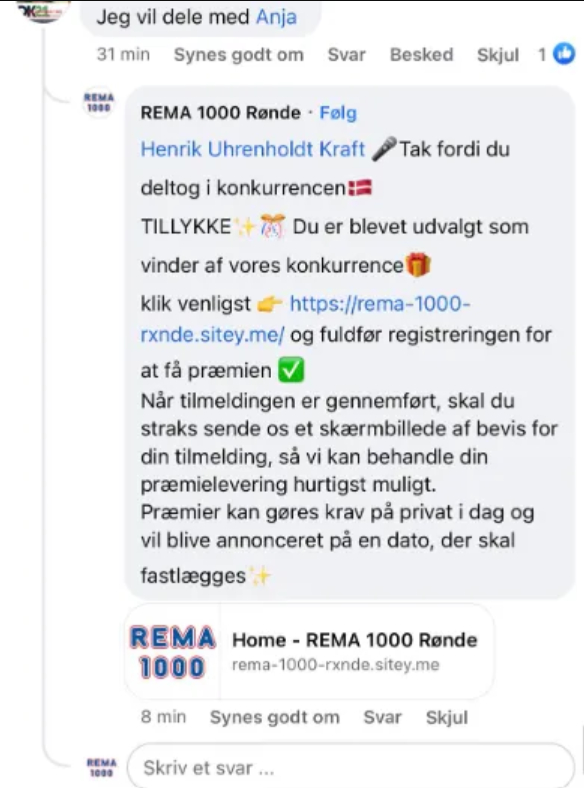 Jeg vil dele med Anja

31 min Synes godt om Svar Besked Skjul 1

REMA 1000

REMA 1000 Rønde · Følg
Henrik Uhrenholdt Kraft 🎤Tak fordi du deltog i konkurrencen🇩🇰
TILLYKKE✨🎊 Du er blevet udvalgt som vinder af vores konkurrence🎁
klik venligst 👉 https://rema-1000-rxnde.sitey.me/ og fuldfør registreringen for at få præmien ✅
Når tilmeldingen er gennemført, skal du straks sende os et skærmbillede af bevis for din tilmelding, så vi kan behandle din præmielevering hurtigst muligt.
Præmier kan gøres krav på privat i dag og vil blive annonceret på en dato, der skal fastlægges✨

REMA 1000

Home - REMA 1000 Rønde
rema-1000-rxnde.sitey.me

8 min Synes godt om Svar Skjul

REMA 1000

Skriv et svar ...